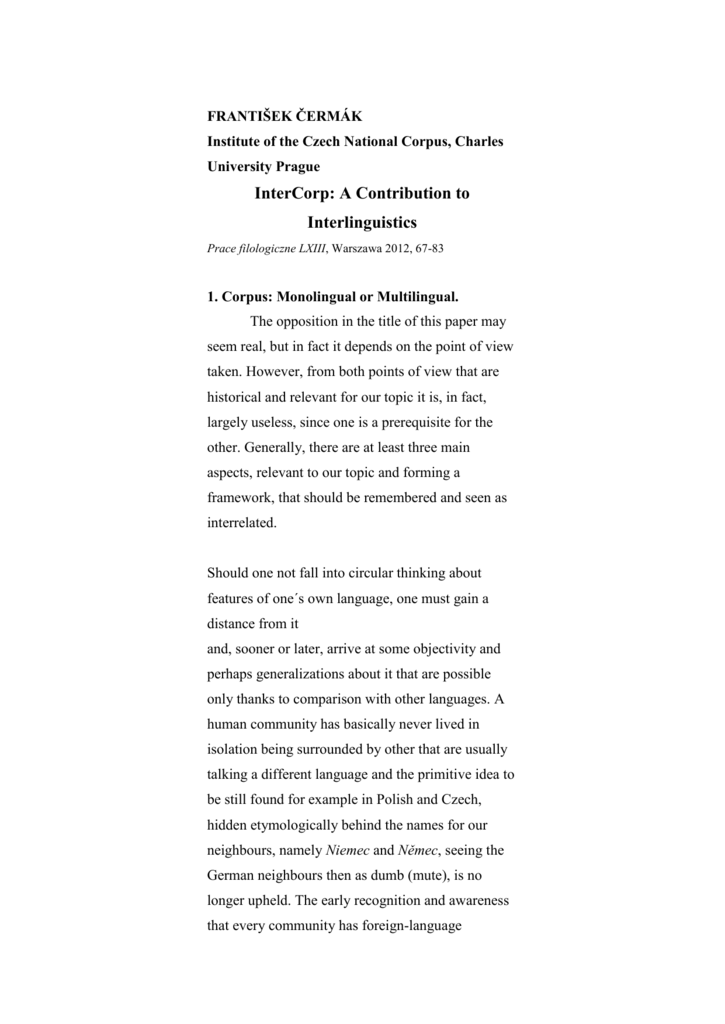 FRANTIŠEK ČERMÁK
Institute of the Czech National Corpus, Charles University Prague

InterCorp: A Contribution to Interlinguistics

Prace filologiczne LXIII, Warszawa 2012, 67-83

1. Corpus: Monolingual or Multilingual.

The opposition in the title of this paper may seem real, but in fact it depends on the point of view taken. However, from both points of view that are historical and relevant for our topic it is, in fact, largely useless, since one is a prerequisite for the other. Generally, there are at least three main aspects, relevant to our topic and forming a framework, that should be remembered and seen as interrelated.

Should one not fall into circular thinking about features of one´s own language, one must gain a distance from it
and, sooner or later, arrive at some objectivity and perhaps generalizations about it that are possible only thanks to comparison with other languages. A human community has basically never lived in isolation being surrounded by other that are usually talking a different language and the primitive idea to be still found for example in Polish and Czech, hidden etymologically behind the names for our neighbours, namely Niemec and Němec, seeing the German neighbours then as dumb (mute), is no longer upheld. The early recognition and awareness that every community has foreign-language